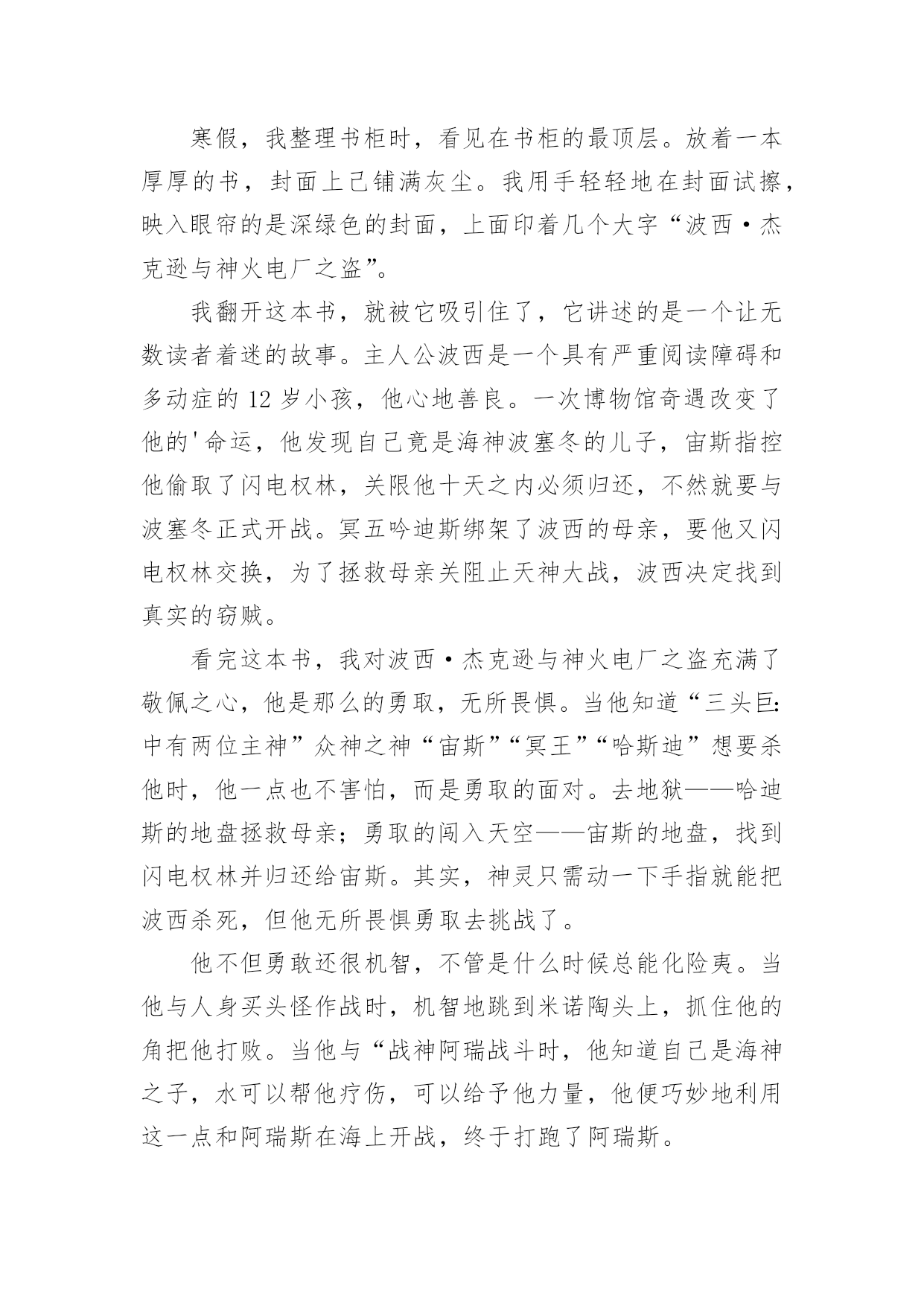 寒假，我整理书柜时，看见在书柜的最顶层。放着一本厚厚的书，封面上已铺满灰尘。我用手轻轻地在封面试擦，映入眼帘的是深绿色的封面，上面印着几个大字“波西·杰克逊与神火电厂之盗”。

我翻开这本书，就被它吸引住了，它讲述的是一个让无数读者着迷的故事。主人公波西是一个具有严重阅读障碍和多动症的 12 岁小孩，他心地善良。一次博物馆奇遇改变了他的'命运，他发现自己竟是海神波塞冬的儿子，宙斯指控他偷取了闪电权林，关限他十天之内必须归还，不然就要与波塞冬正式开战。冥五吟迪斯绑架了波西的母亲，要他又闪电权林交换，为了拯救母亲关阻止天神大战，波西决定找到真实的窃贼。

看完这本书，我对波西·杰克逊与神火电厂之盗充满了敬佩之心，他是那么的勇取，无所畏惧。当他知道“三头巨:中有两位主神”众神之神“宙斯”“冥王”“哈斯迪”想要杀他时，他一点也不害怕，而是勇取的面对。去地狱——哈迪斯的地盘拯救母亲；勇取的闯入天空——宙斯的地盘，找到闪电权林并归还给宙斯。其实，神灵只需动一下手指就能把波西杀死，但他无所畏惧勇取去挑战了。

他不但勇敢还很机智，不管是什么时候总能化险夷。当他与人身买头怪作战时，机智地跳到米诺陶头上，抓住他的角把他打败。当他与“战神阿瑞战斗时，他知道自己是海神之子，水可以帮他疗伤，可以给予他力量，他便巧妙地利用这一点和阿瑞斯在海上开战，终于打跑了阿瑞斯。